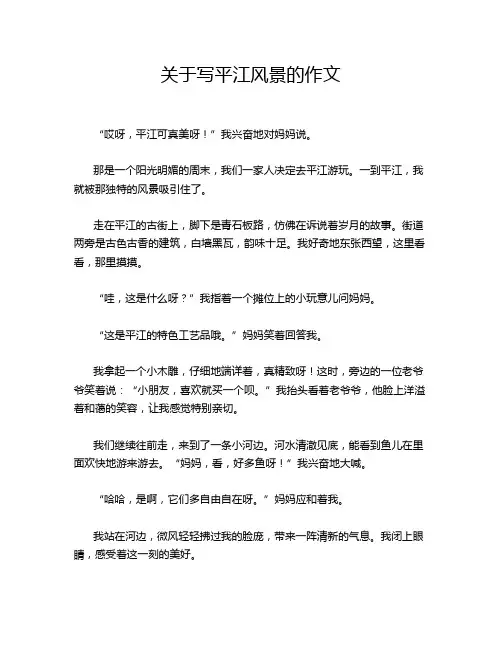 关于写平江风景的作文

“哎呀，平江可真美呀！”我兴奋地对妈妈说。

那是一个阳光明媚的周末，我们一家人决定去平江游玩。一到平江，我就被那独特的风景吸引住了。

走在平江的古街上，脚下是青石板路，仿佛在诉说着岁月的故事。街道两旁是古色古香的建筑，白墙黑瓦，韵味十足。我好奇地东张西望，这里看看，那里摸摸。

“哇，这是什么呀？”我指着一个摊位上的小玩意儿问妈妈。

“这是平江的特色工艺品哦。”妈妈笑着回答我。

我拿起一个小木雕，仔细地端详着，真精致呀！这时，旁边的一位老爷爷笑着说：“小朋友，喜欢就买一个呗。”我抬头看着老爷爷，他脸上洋溢着和蔼的笑容，让我感觉特别亲切。

我们继续往前走，来到了一条小河边。河水清澈见底，能看到鱼儿在里面欢快地游来游去。“妈妈，看，好多鱼呀！”我兴奋地大喊。

“哈哈，是啊，它们多自由自在呀。”妈妈应和着我。

我站在河边，微风轻轻拂过我的脸庞，带来一阵清新的气息。我闭上眼睛，感受着这一刻的美好。